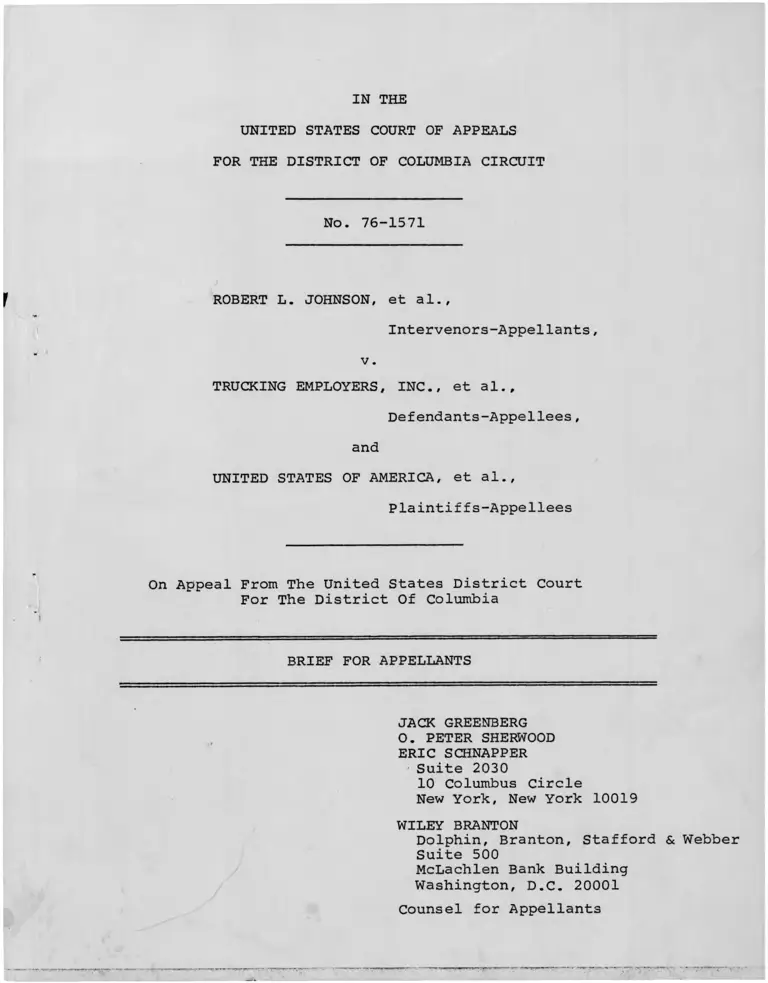 IN THE

UNITED STATES COURT OF APPEALS

FOR THE DISTRICT OF COLUMBIA CIRCUIT

No. 76-1571

ROBERT L. JOHNSON, et al.,

Intervenors-Appellants,

v.

TRUCKING EMPLOYERS, INC., et al.,

Defendants-Appellees,

and

UNITED STATES OF AMERICA, et al.,

Plaintiffs-Appellees

On Appeal From The United States District Court For The District Of Columbia

BRIEF FOR APPELLANTS

JACK GREENBERG
O. PETER SHERWOOD
ERIC SCHNAPPER
Suite 2030
10 Columbus Circle
New York, New York 10019

WILEY BRANTON
Dolphin, Branton, Stafford & Webber
Suite 500
McLachlen Bank Building
Washington, D.C. 20001

Counsel for Appellants